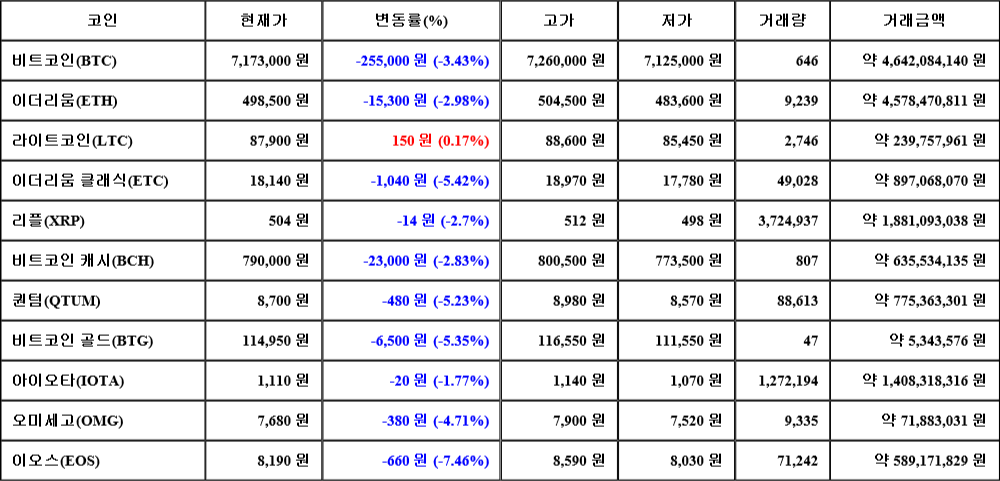 | 코인 | 현재가 | 변동률(%) | 고가 | 저가 | 거래량 | 거래금액 |
|---|---|---|---|---|---|---|
| 비트코인(BTC) | 7,173,000 원 | -255,000 원 (-3.43%) | 7,260,000 원 | 7,125,000 원 | 646 | 약 4,642,084,140 원 |
| 이더리움(ETH) | 498,500 원 | -15,300 원 (-2.98%) | 504,500 원 | 483,600 원 | 9,239 | 약 4,578,470,811 원 |
| 라이트코인(LTC) | 87,900 원 | 150 원 (0.17%) | 88,600 원 | 85,450 원 | 2,746 | 약 239,757,961 원 |
| 이더리움 클래식(ETC) | 18,140 원 | -1,040 원 (-5.42%) | 18,970 원 | 17,780 원 | 49,028 | 약 897,068,070 원 |
| 리플(XRP) | 504 원 | -14 원 (-2.7%) | 512 원 | 498 원 | 3,724,937 | 약 1,881,093,038 원 |
| 비트코인 캐시(BCH) | 790,000 원 | -23,000 원 (-2.83%) | 800,500 원 | 773,500 원 | 807 | 약 635,534,135 원 |
| 퀀텀(QTUM) | 8,700 원 | -480 원 (-5.23%) | 8,980 원 | 8,570 원 | 88,613 | 약 775,363,301 원 |
| 비트코인 골드(BTG) | 114,950 원 | -6,500 원 (-5.35%) | 116,550 원 | 111,550 원 | 47 | 약 5,343,576 원 |
| 아이오타(IOTA) | 1,110 원 | -20 원 (-1.77%) | 1,140 원 | 1,070 원 | 1,272,194 | 약 1,408,318,316 원 |
| 오미세고(OMG) | 7,680 원 | -380 원 (-4.71%) | 7,900 원 | 7,520 원 | 9,335 | 약 71,883,031 원 |
| 이오스(EOS) | 8,190 원 | -660 원 (-7.46%) | 8,590 원 | 8,030 원 | 71,242 | 약 589,171,829 원 |